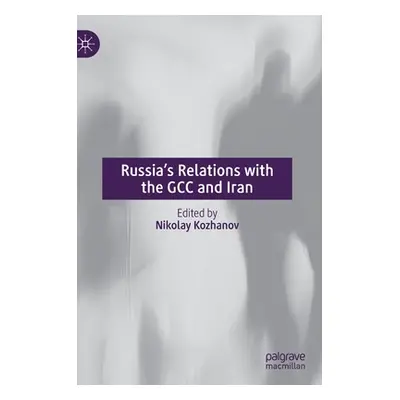 Russia's Relations with the GCC and Iran

Edited by
Nikolay Kozhanov

palgrave
macmillan